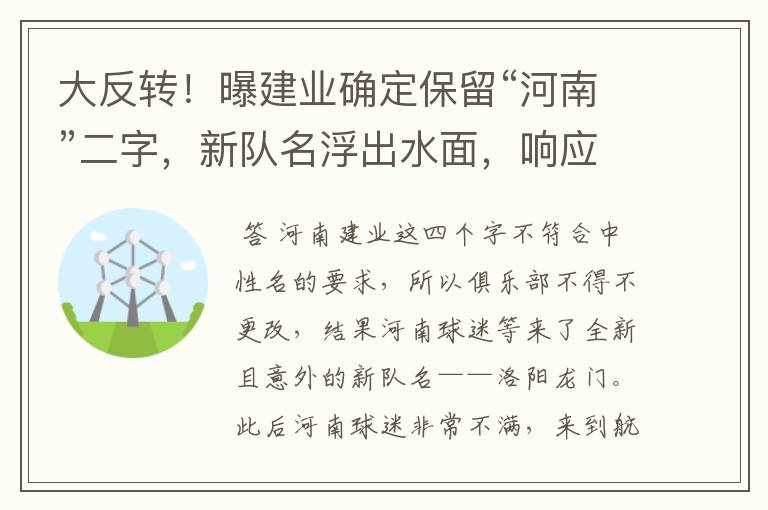 大反转！曝建业确定保留“河南”二字，新队名浮出水面，响应

答 河南建业这四个字不符合中性名的要求，所以俱乐部不得不更改，结果河南球迷等来了全新且意外的新队名——洛阳龙门。此后河南球迷非常不满，来到航